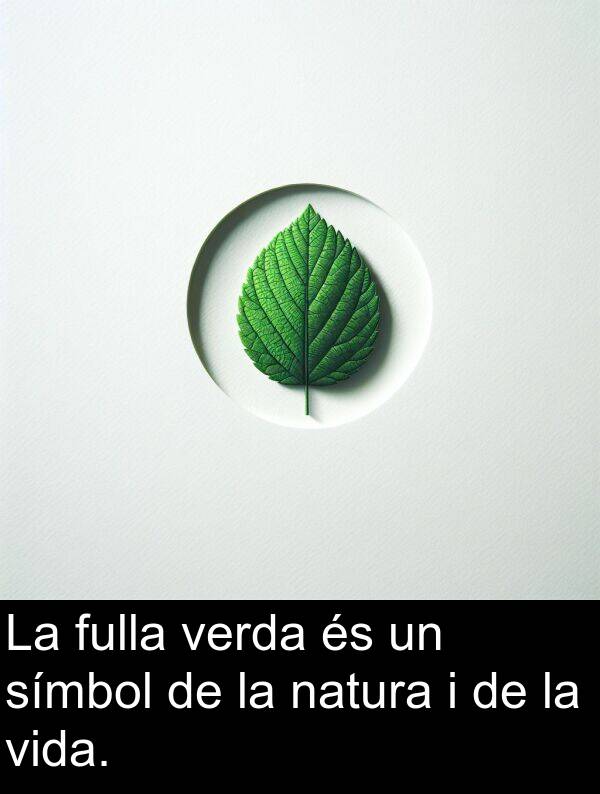 La fulla verda és un símbol de la natura i de la vida.